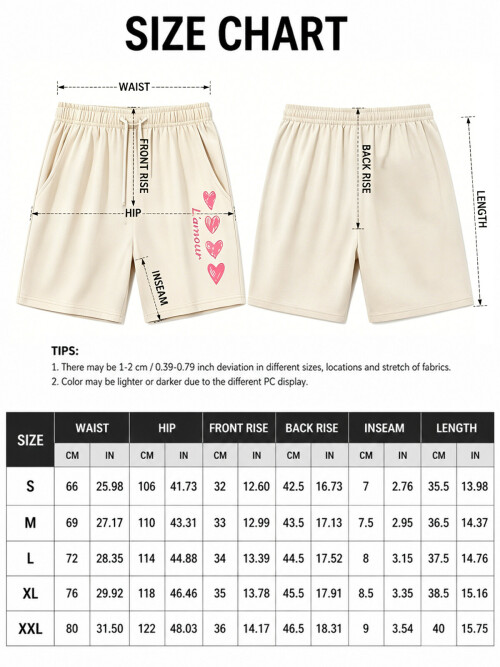 SIZE CHART

WAIST

FRONT RISE

HIP

L'amour

INSEAM

BACK RISE

LENGTH

TIPS:
1. There may be 1-2 cm / 0.39-0.79 inch deviation in different sizes, locations and stretch of fabrics.
2. Color may be lighter or darker due to the different PC display.

| SIZE | WAIST CM | WAIST IN | HIP CM | HIP IN | FRONT RISE CM | FRONT RISE IN | BACK RISE CM | BACK RISE IN | INSEAM CM | INSEAM IN | LENGTH CM | LENGTH IN |
|---|---|---|---|---|---|---|---|---|---|---|---|---|
| S | 66 | 25.98 | 106 | 41.73 | 32 | 12.60 | 42.5 | 16.73 | 7 | 2.76 | 35.5 | 13.98 |
| M | 69 | 27.17 | 110 | 43.31 | 33 | 12.99 | 43.5 | 17.13 | 7.5 | 2.95 | 36.5 | 14.37 |
| L | 72 | 28.35 | 114 | 44.88 | 34 | 13.39 | 44.5 | 17.52 | 8 | 3.15 | 37.5 | 14.76 |
| XL | 76 | 29.92 | 118 | 46.46 | 35 | 13.78 | 45.5 | 17.91 | 8.5 | 3.35 | 38.5 | 15.16 |
| XXL | 80 | 31.50 | 122 | 48.03 | 36 | 14.17 | 46.5 | 18.31 | 9 | 3.54 | 40 | 15.75 |